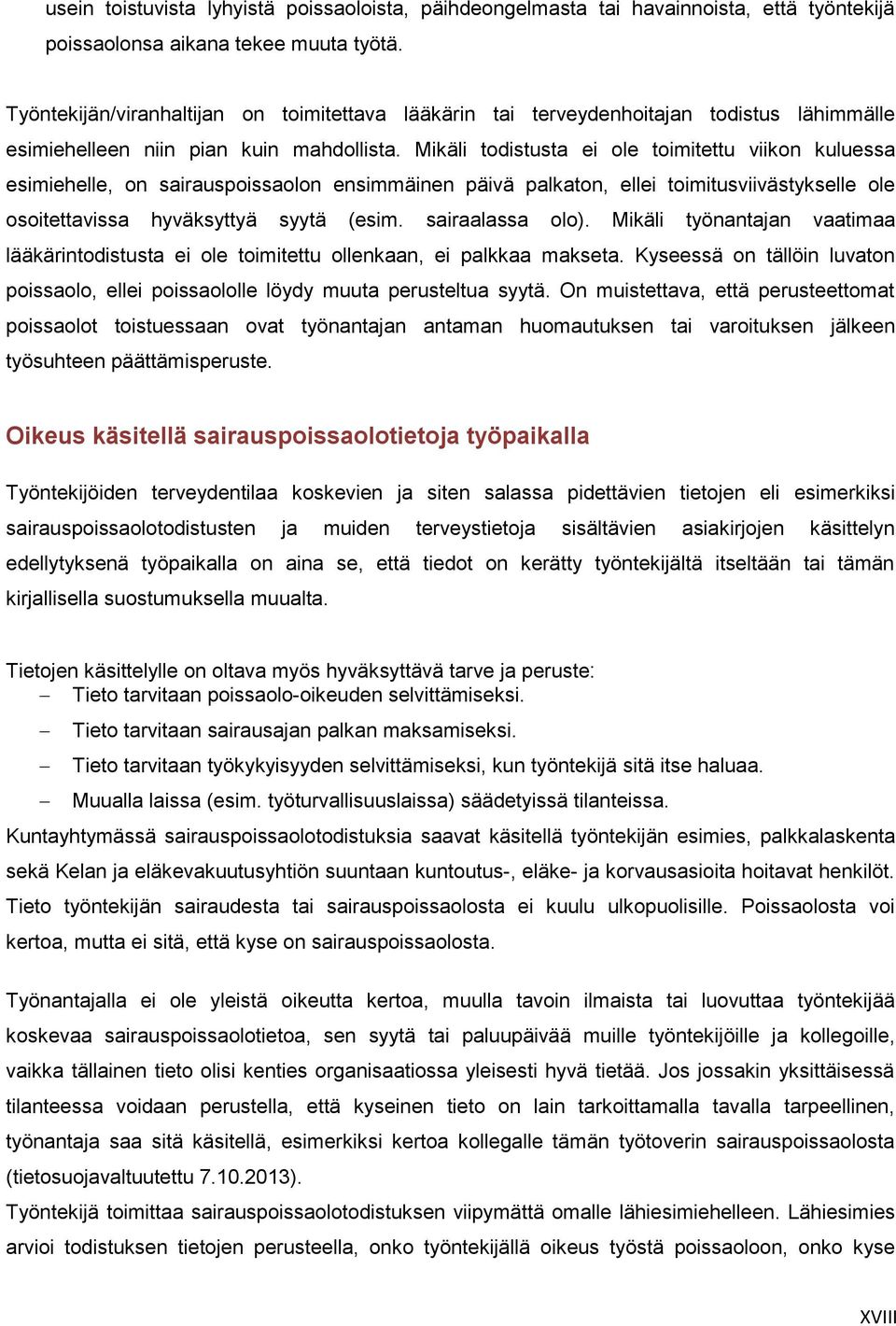 usein toistuvista lyhyistä poissaoloista, päihdeongelmasta tai havainnoista, että työntekijä poissaolonsa aikana tekee muuta työtä.

Työntekijän/viranhaltijan on toimitettava lääkärin tai terveydenhoitajan todistus lähimmälle esimiehelleen niin pian kuin mahdollista. Mikäli todistusta ei ole toimitettu viikon kuluessa esimiehelle, on sairauspoissaolon ensimmäinen päivä palkaton, ellei toimitusviivästykselle ole osoitettavissa hyväksyttyä syytä (esim. sairaalassa olo). Mikäli työnantajan vaatimaa lääkärintodistusta ei ole toimitettu ollenkaan, ei palkkaa makseta. Kyseessä on tällöin luvaton poissaolo, ellei poissaololle löydy muuta perusteltua syytä. On muistettava, että perusteettomat poissaolot toistuessaan ovat työnantajan antaman huomautuksen tai varoituksen jälkeen työsuhteen päättämisperuste.

Oikeus käsitellä sairauspoissaolotietoja työpaikalla

Työntekijöiden terveydentilaa koskevien ja siten salassa pidettävien tietojen eli esimerkiksi sairauspoissaolotodistusten ja muiden terveystietoja sisältävien asiakirjojen käsittelyn edellytyksenä työpaikalla on aina se, että tiedot on kerätty työntekijältä itseltään tai tämän kirjallisella suostumuksella muualta.

Tietojen käsittelylle on oltava myös hyväksyttävä tarve ja peruste:
– Tieto tarvitaan poissaolo-oikeuden selvittämiseksi.
– Tieto tarvitaan sairausajan palkan maksamiseksi.
– Tieto tarvitaan työkykyisyyden selvittämiseksi, kun työntekijä sitä itse haluaa.
– Muualla laissa (esim. työturvallisuuslaissa) säädetyissä tilanteissa.
Kuntayhtymässä sairauspoissaolotodistuksia saavat käsitellä työntekijän esimies, palkkalaskenta sekä Kelan ja eläkevakuutusyhtiön suuntaan kuntoutus-, eläke- ja korvausasioita hoitavat henkilöt. Tieto työntekijän sairaudesta tai sairauspoissaolosta ei kuulu ulkopuolisille. Poissaolosta voi kertoa, mutta ei sitä, että kyse on sairauspoissaolosta.

Työnantajalla ei ole yleistä oikeutta kertoa, muulla tavoin ilmaista tai luovuttaa työntekijää koskevaa sairauspoissaolotietoa, sen syytä tai paluupäivää muille työntekijöille ja kollegoille, vaikka tällainen tieto olisi kenties organisaatiossa yleisesti hyvä tietää. Jos jossakin yksittäisessä tilanteessa voidaan perustella, että kyseinen tieto on lain tarkoittamalla tavalla tarpeellinen, työnantaja saa sitä käsitellä, esimerkiksi kertoa kollegalle tämän työtoverin sairauspoissaolosta (tietosuojavaltuutettu 7.10.2013).
Työntekijä toimittaa sairauspoissaolotodistuksen viipymättä omalle lähiesimiehelleen. Lähiesimies arvioi todistuksen tietojen perusteella, onko työntekijällä oikeus työstä poissaoloon, onko kyse

XVIII